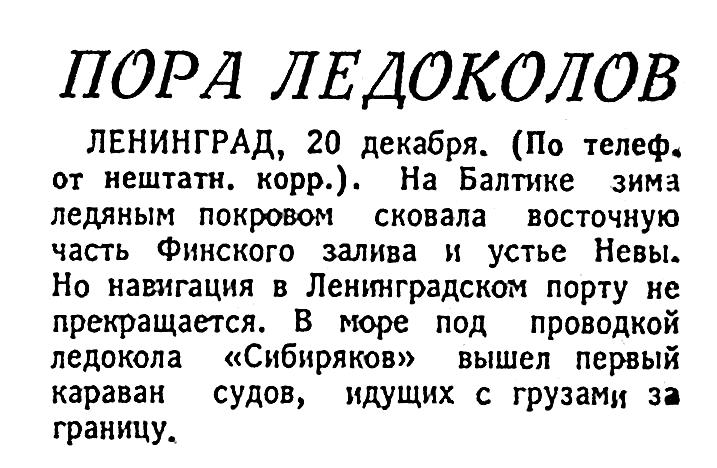 ПОРА ЛЕДОКОЛОВ

ЛЕНИНГРАД, 20 декабря. (По телеф. от нештатн. корр.). На Балтике зима ледяным покровом сковала восточную часть Финского залива и устье Невы. Но навигация в Ленинградском порту не прекращается. В море под проводкой ледокола «Сибиряков» вышел первый караван судов, идущих с грузами за границу.